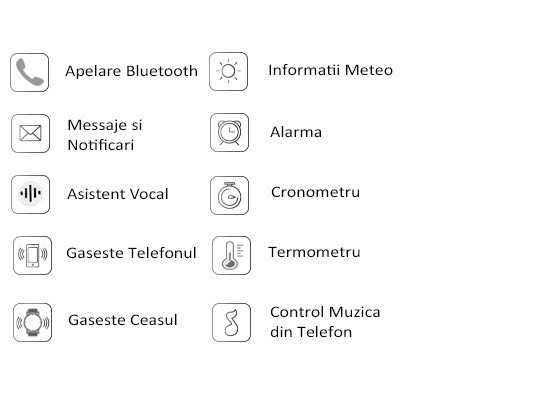 Apelare Bluetooth

Messaje si Notificari

Asistent Vocal

Gaseste Telefonul

Gaseste Ceasul

Informatii Meteo

Alarma

Cronometru

Termometru

Control Muzica din Telefon